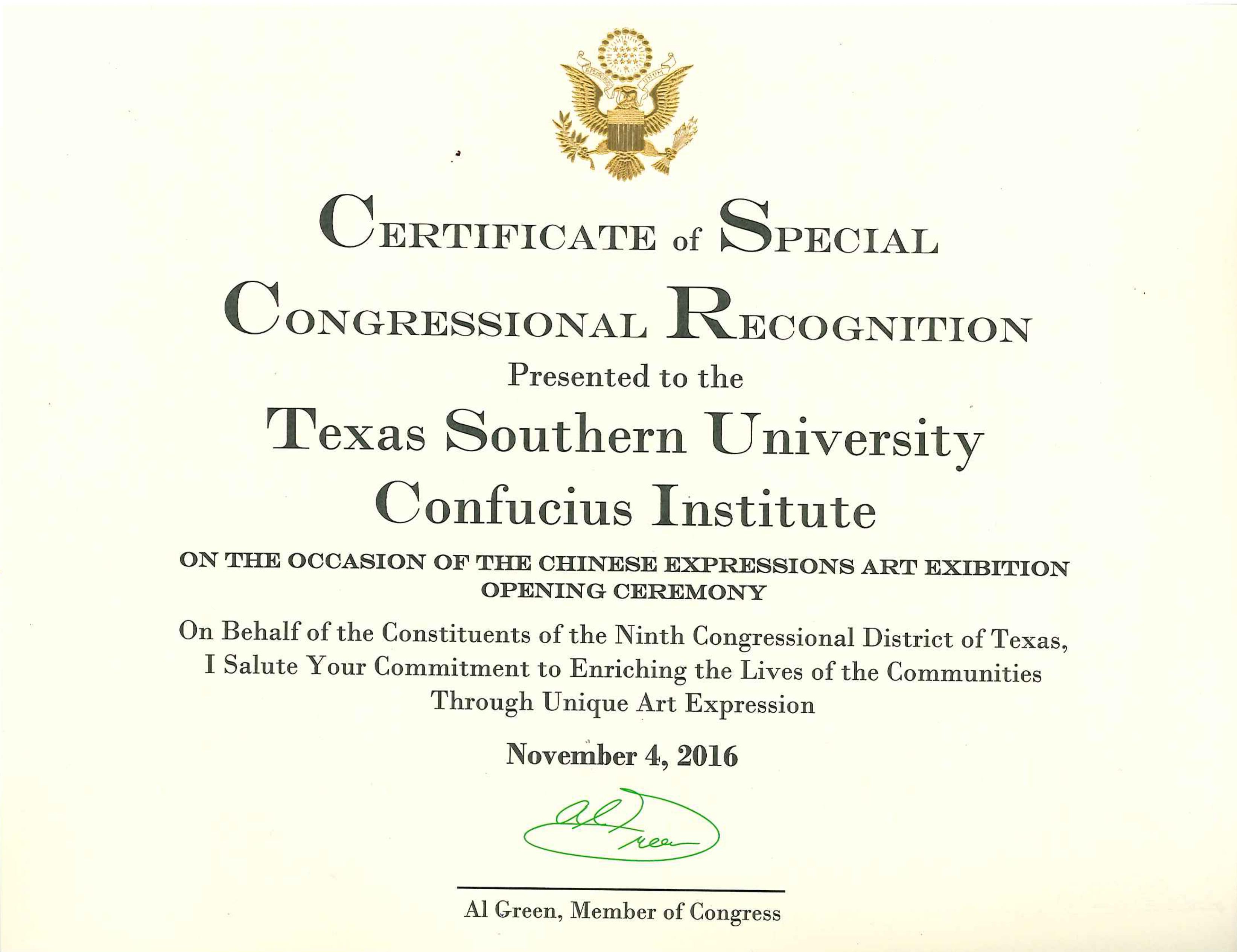 E PLURIBUS UNUM

CERTIFICATE of SPECIAL CONGRESSIONAL RECOGNITION

Presented to the

Texas Southern University Confucius Institute

ON THE OCCASION OF THE CHINESE EXPRESSIONS ART EXIBITION OPENING CEREMONY

On Behalf of the Constituents of the Ninth Congressional District of Texas, I Salute Your Commitment to Enriching the Lives of the Communities Through Unique Art Expression

November 4, 2016

Al Green

Al Green, Member of Congress